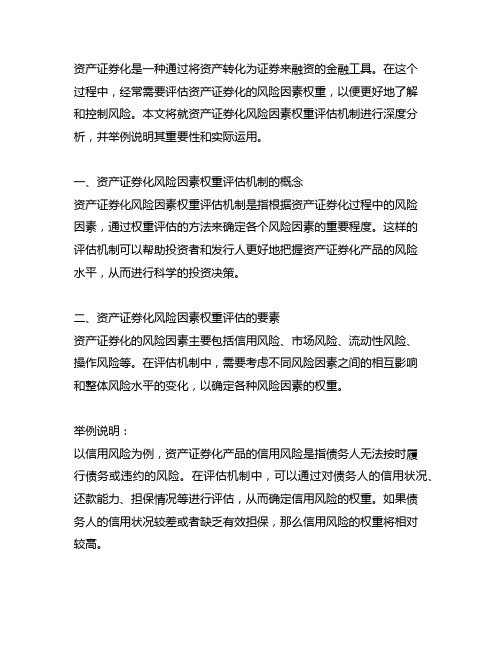 资产证券化是一种通过将资产转化为证券来融资的金融工具。在这个过程中，经常需要评估资产证券化的风险因素权重，以便更好地了解和控制风险。本文将就资产证券化风险因素权重评估机制进行深度分析，并举例说明其重要性和实际运用。

一、资产证券化风险因素权重评估机制的概念
资产证券化风险因素权重评估机制是指根据资产证券化过程中的风险因素，通过权重评估的方法来确定各个风险因素的重要程度。这样的评估机制可以帮助投资者和发行人更好地把握资产证券化产品的风险水平，从而进行科学的投资决策。

二、资产证券化风险因素权重评估的要素
资产证券化的风险因素主要包括信用风险、市场风险、流动性风险、操作风险等。在评估机制中，需要考虑不同风险因素之间的相互影响和整体风险水平的变化，以确定各种风险因素的权重。

举例说明：
以信用风险为例，资产证券化产品的信用风险是指债务人无法按时履行债务或违约的风险。在评估机制中，可以通过对债务人的信用状况、还款能力、担保情况等进行评估，从而确定信用风险的权重。如果债务人的信用状况较差或者缺乏有效担保，那么信用风险的权重将相对较高。